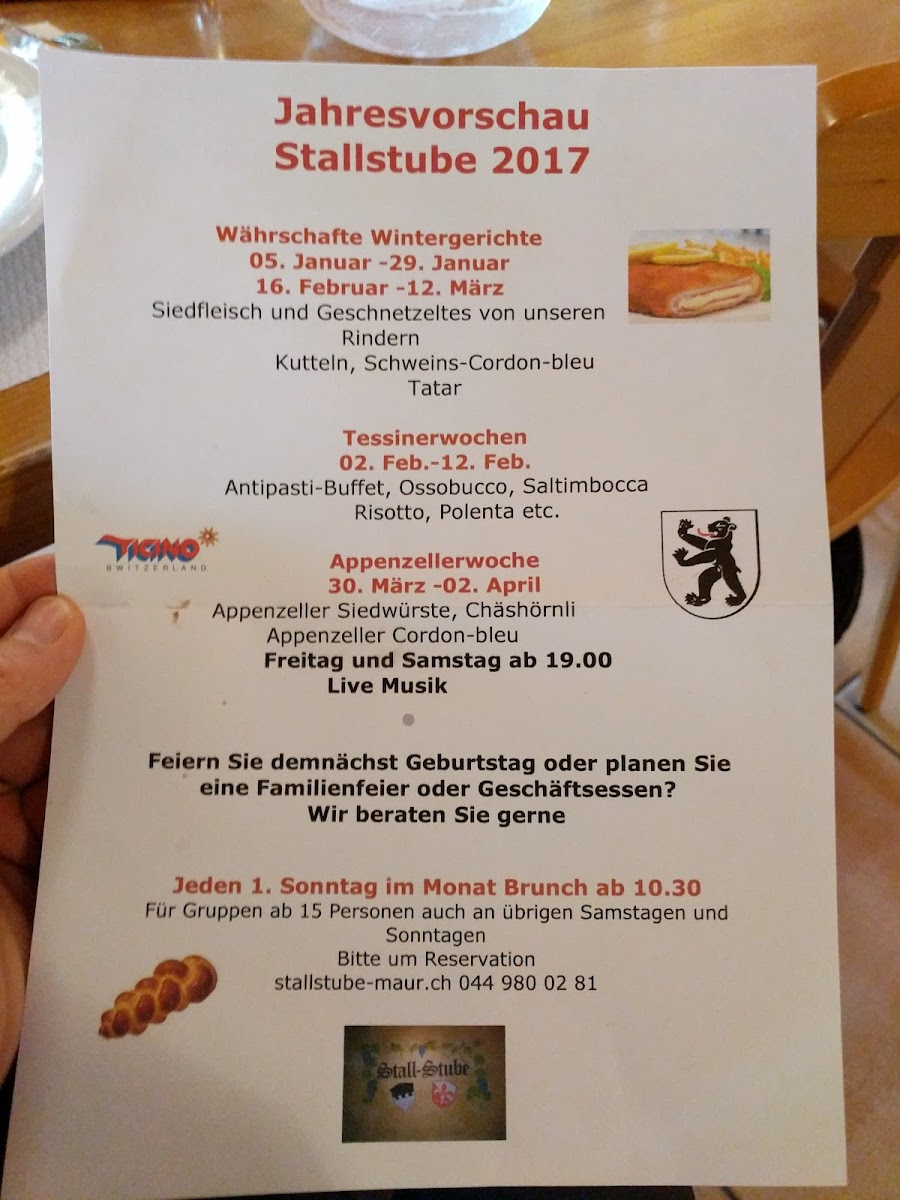 Jahresvorschau
Stallstube 2017

Währschafte Wintergerichte
05. Januar -29. Januar
16. Februar -12. März
Siedfleisch und Geschnetzeltes von unseren Rindern
Kutteln, Schweins-Cordon-bleu
Tatar

Tessinerwochen
02. Feb.-12. Feb.
Antipasti-Buffet, Ossobucco, Saltimbocca
Risotto, Polenta etc.

TICINO
SWITZERLAND

Appenzellerwoche
30. März -02. April
Appenzeller Siedwürste, Chäshörnli
Appenzeller Cordon-bleu
Freitag und Samstag ab 19.00
Live Musik

Feiern Sie demnächst Geburtstag oder planen Sie eine Familienfeier oder Geschäftsessen?
Wir beraten Sie gerne

Jeden 1. Sonntag im Monat Brunch ab 10.30
Für Gruppen ab 15 Personen auch an übrigen Samstagen und Sonntagen
Bitte um Reservation
stallstube-maur.ch 044 980 02 81

Stall-Stube